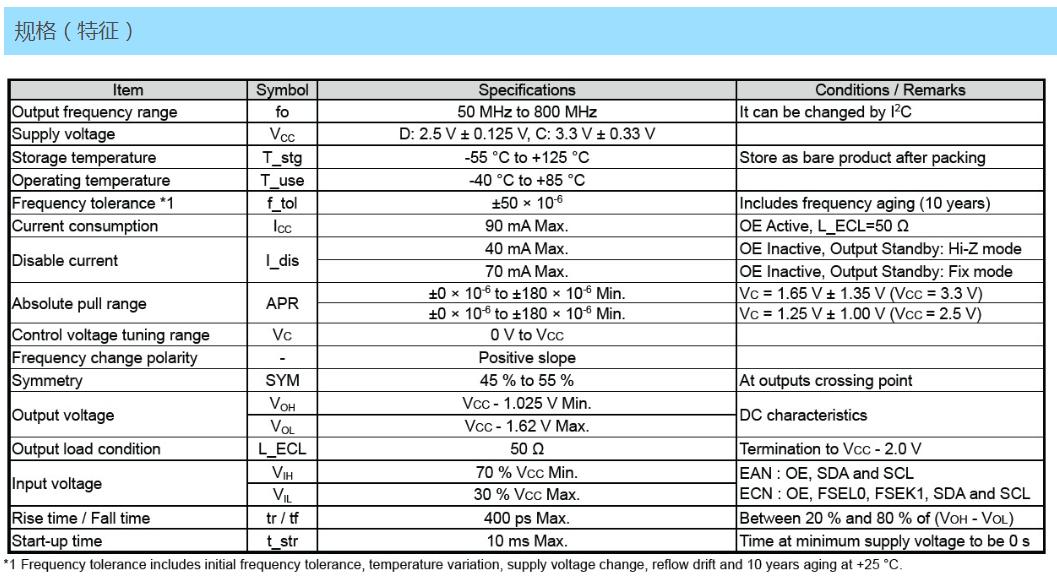 规格（特征）

| Item | Symbol | Specifications | Conditions / Remarks |
|---|---|---|---|
| Output frequency range | fo | 50 MHz to 800 MHz | It can be changed by $I^2C$ |
| Supply voltage | $V_{CC}$ | D: 2.5 V ± 0.125 V, C: 3.3 V ± 0.33 V | |
| Storage temperature | T_stg | -55 °C to +125 °C | Store as bare product after packing |
| Operating temperature | T_use | -40 °C to +85 °C | |
| Frequency tolerance *1 | f_tol | $\pm 50 \times 10^{-6}$ | Includes frequency aging (10 years) |
| Current consumption | $I_{CC}$ | 90 mA Max. | OE Active, L_ECL=50 Ω |
| Disable current | I_dis | 40 mA Max. | OE Inactive, Output Standby: Hi-Z mode |
| | | 70 mA Max. | OE Inactive, Output Standby: Fix mode |
| Absolute pull range | APR | $\pm 0 \times 10^{-6}$ to $\pm 180 \times 10^{-6}$ Min. | Vc = 1.65 V ± 1.35 V (Vcc = 3.3 V) |
| | | $\pm 0 \times 10^{-6}$ to $\pm 180 \times 10^{-6}$ Min. | Vc = 1.25 V ± 1.00 V (Vcc = 2.5 V) |
| Control voltage tuning range | Vc | 0 V to Vcc | |
| Frequency change polarity | - | Positive slope | |
| Symmetry | SYM | 45 % to 55 % | At outputs crossing point |
| Output voltage | $V_{OH}$ | Vcc - 1.025 V Min. | DC characteristics |
| | $V_{OL}$ | Vcc - 1.62 V Max. | |
| Output load condition | L_ECL | 50 Ω | Termination to Vcc - 2.0 V |
| Input voltage | $V_{IH}$ | 70 % Vcc Min. | EAN : OE, SDA and SCL |
| | $V_{IL}$ | 30 % Vcc Max. | ECN : OE, FSEL0, FSEK1, SDA and SCL |
| Rise time / Fall time | tr / tf | 400 ps Max. | Between 20 % and 80 % of (VOH - VOL) |
| Start-up time | t_str | 10 ms Max. | Time at minimum supply voltage to be 0 s |

*1 Frequency tolerance includes initial frequency tolerance, temperature variation, supply voltage change, reflow drift and 10 years aging at +25 °C.